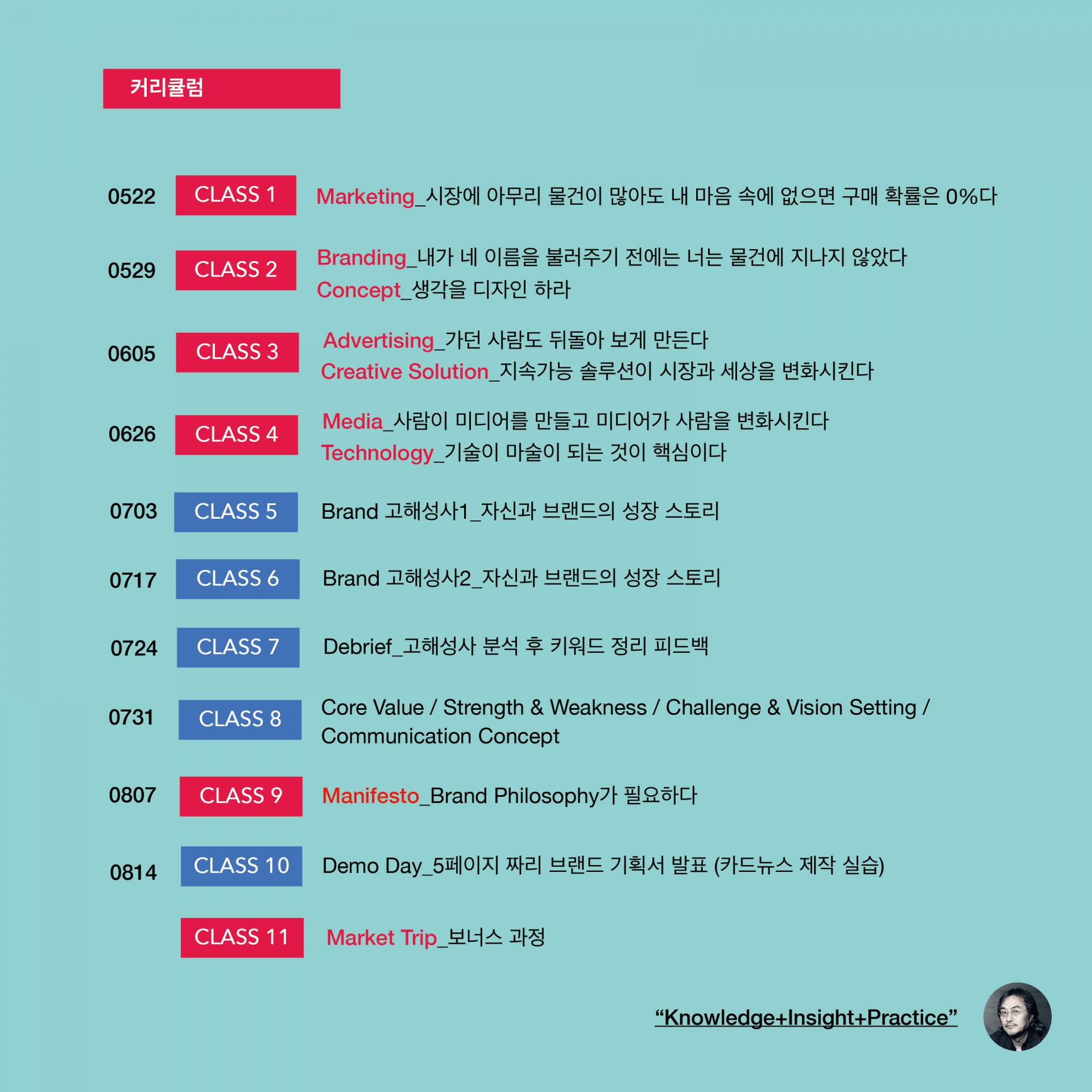 커리큘럼

0522 CLASS 1 Marketing_시장에 아무리 물건이 많아도 내 마음 속에 없으면 구매 확률은 0%다

0529 CLASS 2 Branding_내가 네 이름을 불러주기 전에는 너는 물건에 지나지 않았다
Concept_생각을 디자인 하라

0605 CLASS 3 Advertising_가던 사람도 뒤돌아 보게 만든다
Creative Solution_지속가능 솔루션이 시장과 세상을 변화시킨다

0626 CLASS 4 Media_사람이 미디어를 만들고 미디어가 사람을 변화시킨다
Technology_기술이 마술이 되는 것이 핵심이다

0703 CLASS 5 Brand 고해성사1_자신과 브랜드의 성장 스토리

0717 CLASS 6 Brand 고해성사2_자신과 브랜드의 성장 스토리

0724 CLASS 7 Debrief_고해성사 분석 후 키워드 정리 피드백

0731 CLASS 8 Core Value / Strength & Weakness / Challenge & Vision Setting / Communication Concept

0807 CLASS 9 Manifesto_Brand Philosophy가 필요하다

0814 CLASS 10 Demo Day_5페이지 짜리 브랜드 기획서 발표 (카드뉴스 제작 실습)

CLASS 11 Market Trip_보너스 과정

"Knowledge+Insight+Practice"